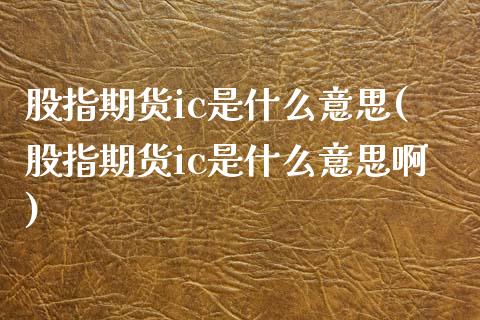 股指期货ic是什么意思(股指期货ic是什么意思啊)